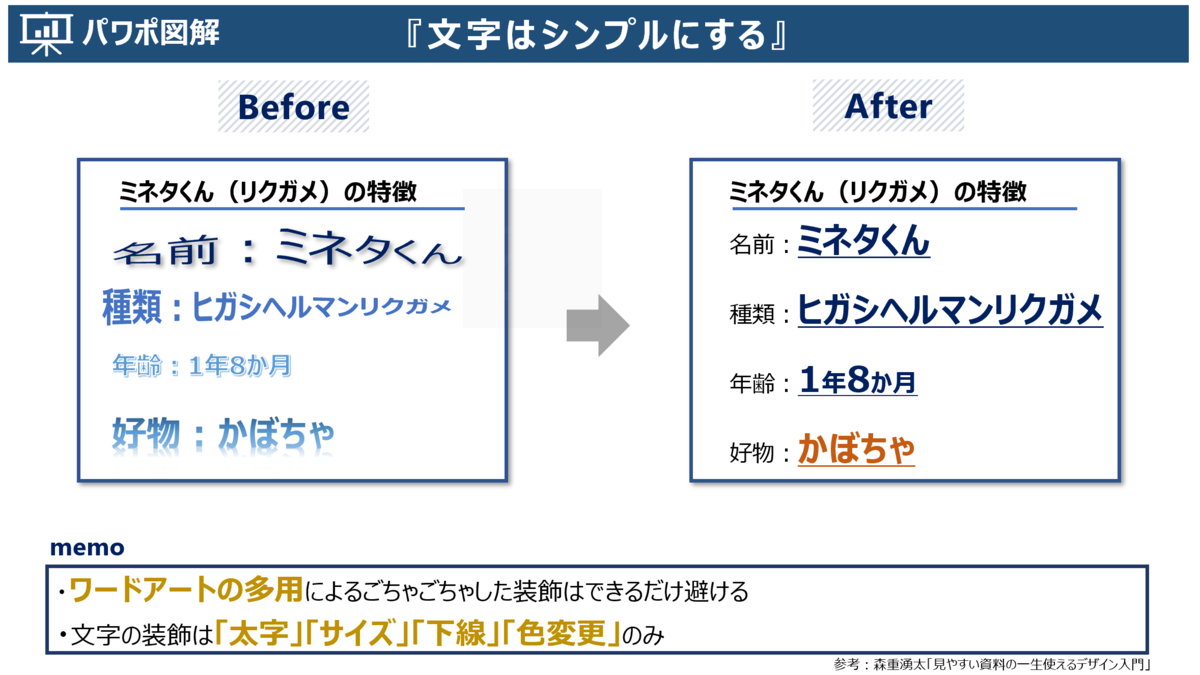 パワポ図解

『文字はシンプルにする』

Before

ミネタくん（リクガメ）の特徴

名前：ミネタくん

種類：ヒガシヘルマンリクガメ

年齢：1年8か月

好物：かぼちゃ

After

ミネタくん（リクガメ）の特徴

名前：ミネタくん

種類：ヒガシヘルマンリクガメ

年齢：1年8か月

好物：かぼちゃ

memo

・ワードアートの多用によるごちゃごちゃした装飾はできるだけ避ける

・文字の装飾は「太字」「サイズ」「下線」「色変更」のみ

参考：森重湧太「見やすい資料の一生使えるデザイン入門」